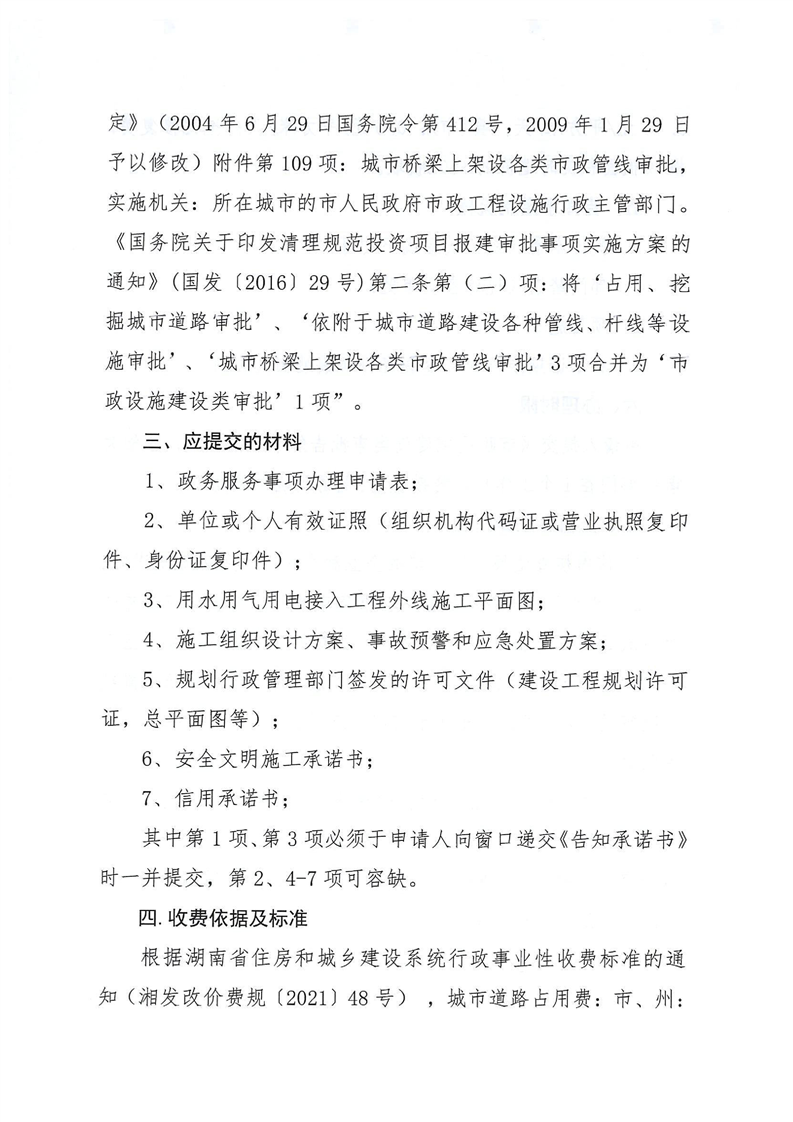 定》（2004 年 6 月 29 日国务院令第 412 号，2009 年 1 月 29 日予以修改）附件第 109 项：城市桥梁上架设各类市政管线审批，实施机关：所在城市的市人民政府市政工程设施行政主管部门。《国务院关于印发清理规范投资项目报建审批事项实施方案的通知》（国发〔2016〕29 号）第二条第（二）项：将‘占用、挖掘城市道路审批’、‘依附于城市道路建设各种管线、杆线等设施审批’、‘城市桥梁上架设各类市政管线审批’3 项合并为‘市政设施建设类审批’1 项”。

三、应提交的材料

1、政务服务事项办理申请表；

2、单位或个人有效证照（组织机构代码证或营业执照复印件、身份证复印件）；

3、用水用气用电接入工程外线施工平面图；

4、施工组织设计方案、事故预警和应急处置方案；

5、规划行政管理部门签发的许可文件（建设工程规划许可证，总平面图等）；

6、安全文明施工承诺书；

7、信用承诺书；

其中第 1 项、第 3 项必须于申请人向窗口递交《告知承诺书》时一并提交，第 2、4-7 项可容缺。

四.收费依据及标准

根据湖南省住房和城乡建设系统行政事业性收费标准的通知（湘发改价费规〔2021〕48 号），城市道路占用费：市、州：